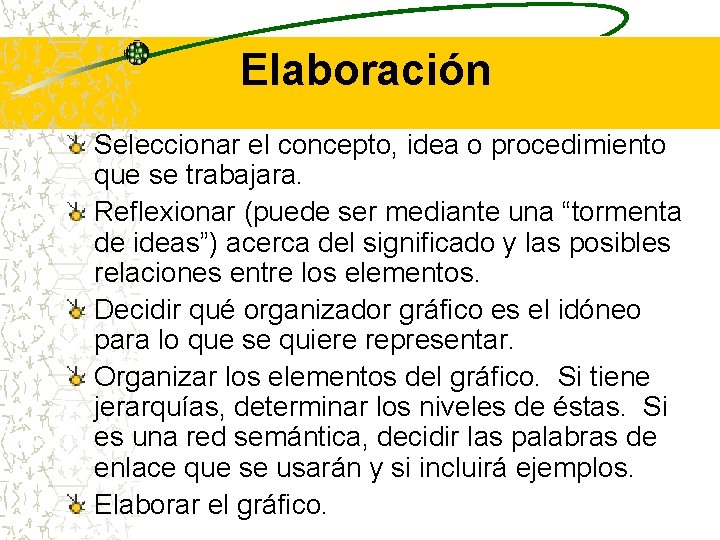 Elaboración

Seleccionar el concepto, idea o procedimiento que se trabajara.

Reflexionar (puede ser mediante una “tormenta de ideas”) acerca del significado y las posibles relaciones entre los elementos.

Decidir qué organizador gráfico es el idóneo para lo que se quiere representar.

Organizar los elementos del gráfico. Si tiene jerarquías, determinar los niveles de éstas. Si es una red semántica, decidir las palabras de enlace que se usarán y si incluirá ejemplos.

Elaborar el gráfico.